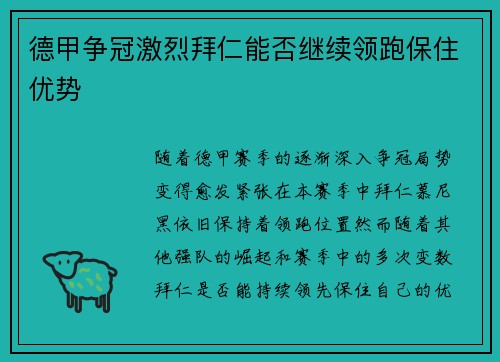 德甲争冠激烈拜仁能否继续领跑保住优势

随着德甲赛季的逐渐深入争冠局势变得愈发紧张在本赛季中拜仁慕尼黑依旧保持着领跑位置然而随着其他强队的崛起和赛季中的多次变数拜仁是否能持续领先保住自己的优